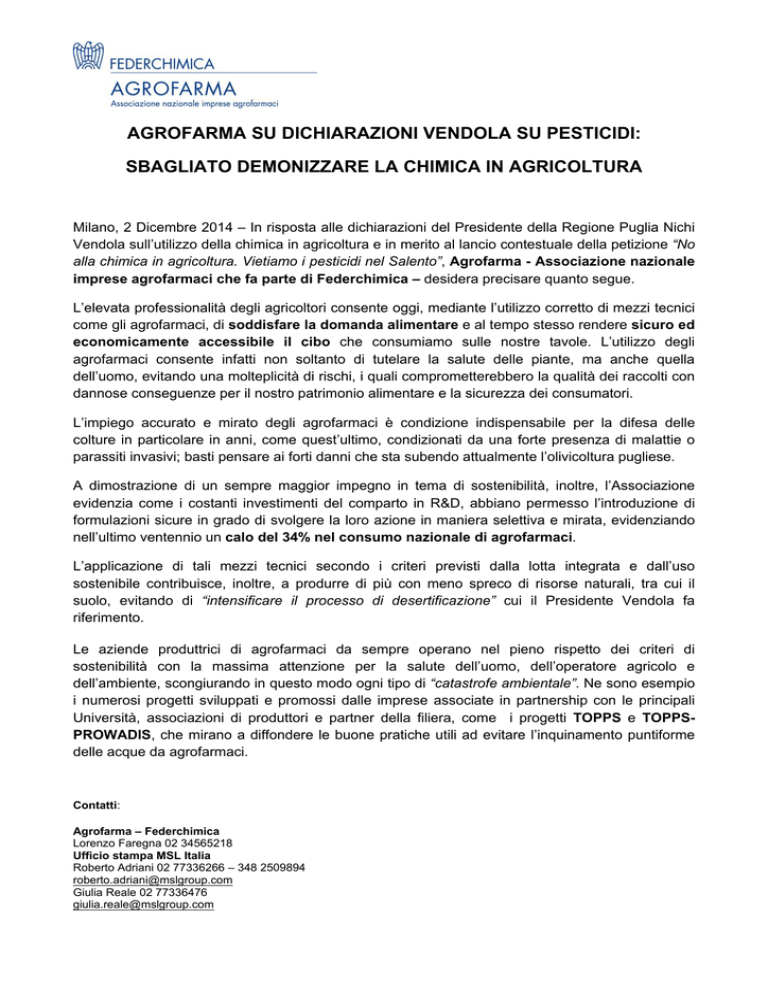 FEDERCHIMICA
AGROFARMA
Associazione nazionale imprese agrofarmaci

AGROFARMA SU DICHIARAZIONI VENDOLA SU PESTICIDI:

SBAGLIATO DEMONIZZARE LA CHIMICA IN AGRICOLTURA

Milano, 2 Dicembre 2014 – In risposta alle dichiarazioni del Presidente della Regione Puglia Nichi Vendola sull'utilizzo della chimica in agricoltura e in merito al lancio contestuale della petizione "No alla chimica in agricoltura. Vietiamo i pesticidi nel Salento", Agrofarma - Associazione nazionale imprese agrofarmaci che fa parte di Federchimica – desidera precisare quanto segue.

L'elevata professionalità degli agricoltori consente oggi, mediante l'utilizzo corretto di mezzi tecnici come gli agrofarmaci, di soddisfare la domanda alimentare e al tempo stesso rendere sicuro ed economicamente accessibile il cibo che consumiamo sulle nostre tavole. L'utilizzo degli agrofarmaci consente infatti non soltanto di tutelare la salute delle piante, ma anche quella dell'uomo, evitando una molteplicità di rischi, i quali comprometterebbero la qualità dei raccolti con dannose conseguenze per il nostro patrimonio alimentare e la sicurezza dei consumatori.

L'impiego accurato e mirato degli agrofarmaci è condizione indispensabile per la difesa delle colture in particolare in anni, come quest'ultimo, condizionati da una forte presenza di malattie o parassiti invasivi; basti pensare ai forti danni che sta subendo attualmente l'olivicoltura pugliese.

A dimostrazione di un sempre maggior impegno in tema di sostenibilità, inoltre, l'Associazione evidenzia come i costanti investimenti del comparto in R&D, abbiano permesso l'introduzione di formulazioni sicure in grado di svolgere la loro azione in maniera selettiva e mirata, evidenziando nell'ultimo ventennio un calo del 34% nel consumo nazionale di agrofarmaci.

L'applicazione di tali mezzi tecnici secondo i criteri previsti dalla lotta integrata e dall'uso sostenibile contribuisce, inoltre, a produrre di più con meno spreco di risorse naturali, tra cui il suolo, evitando di "intensificare il processo di desertificazione" cui il Presidente Vendola fa riferimento.

Le aziende produttrici di agrofarmaci da sempre operano nel pieno rispetto dei criteri di sostenibilità con la massima attenzione per la salute dell'uomo, dell'operatore agricolo e dell'ambiente, scongiurando in questo modo ogni tipo di "catastrofe ambientale". Ne sono esempio i numerosi progetti sviluppati e promossi dalle imprese associate in partnership con le principali Università, associazioni di produttori e partner della filiera, come i progetti TOPPS e TOPPS-PROWADIS, che mirano a diffondere le buone pratiche utili ad evitare l'inquinamento puntiforme delle acque da agrofarmaci.

Contatti:

Agrofarma – Federchimica
Lorenzo Faregna 02 34565218
Ufficio stampa MSL Italia
Roberto Adriani 02 77336266 – 348 2509894
roberto.adriani@mslgroup.com
Giulia Reale 02 77336476
giulia.reale@mslgroup.com